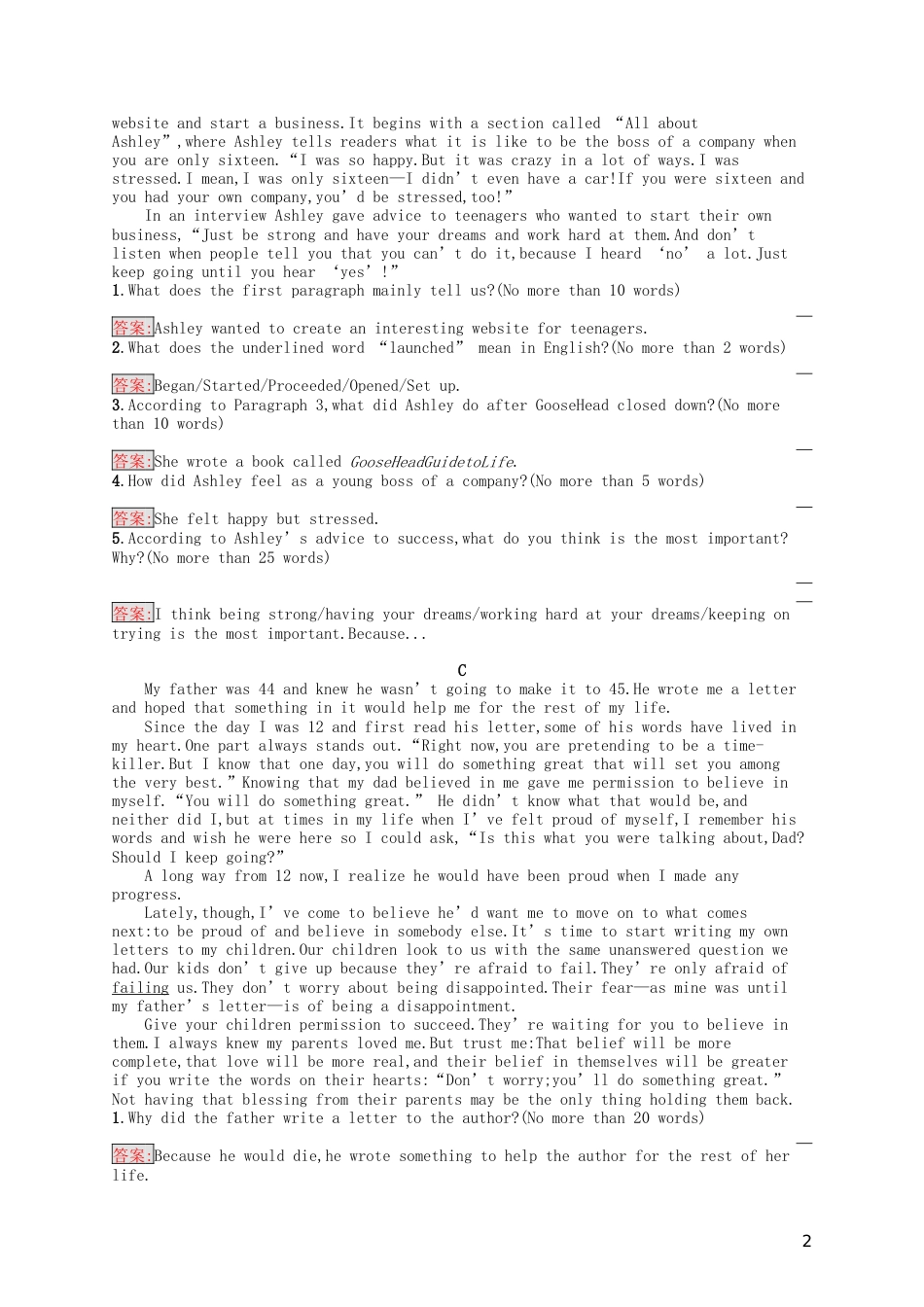 website and start a business.It begins with a section called “All about Ashley”,where Ashley tells readers what it is like to be the boss of a company when you are only sixteen.“I was so happy.But it was crazy in a lot of ways.I was stressed.I mean,I was only sixteen—I didn’t even have a car!If you were sixteen and you had your own company,you’d be stressed,too!”

In an interview Ashley gave advice to teenagers who wanted to start their own business,“Just be strong and have your dreams and work hard at them.And don’t listen when people tell you that you can’t do it,because I heard ‘no’ a lot.Just keep going until you hear ‘yes’!”

1.What does the first paragraph mainly tell us?(No more than 10 words)

答案:Ashley wanted to create an interesting website for teenagers.

2.What does the underlined word “launched” mean in English?(No more than 2 words)

答案:Began/Started/Proceeded/Opened/Set up.

3.According to Paragraph 3,what did Ashley do after GooseHead closed down?(No more than 10 words)

答案:She wrote a book called GooseHeadGuidetoLife.

4.How did Ashley feel as a young boss of a company?(No more than 5 words)

答案:She felt happy but stressed.

5.According to Ashley’s advice to success,what do you think is the most important? Why?(No more than 25 words)

答案:I think being strong/having your dreams/working hard at your dreams/keeping on trying is the most important.Because...

C

My father was 44 and knew he wasn’t going to make it to 45.He wrote me a letter and hoped that something in it would help me for the rest of my life.

Since the day I was 12 and first read his letter,some of his words have lived in my heart.One part always stands out.“Right now,you are pretending to be a time-killer.But I know that one day,you will do something great that will set you among the very best.”Knowing that my dad believed in me gave me permission to believe in myself.“You will do something great.” He didn’t know what that would be,and neither did I,but at times in my life when I’ve felt proud of myself,I remember his words and wish he were here so I could ask,“Is this what you were talking about,Dad? Should I keep going?”

A long way from 12 now,I realize he would have been proud when I made any progress.

Lately,though,I’ve come to believe he’d want me to move on to what comes next:to be proud of and believe in somebody else.It’s time to start writing my own letters to my children.Our children look to us with the same unanswered question we had.Our kids don’t give up because they’re afraid to fail.They’re only afraid of failing us.They don’t worry about being disappointed.Their fear—as mine was until my father’s letter—is of being a disappointment.

Give your children permission to succeed.They’re waiting for you to believe in them.I always knew my parents loved me.But trust me:That belief will be more complete,that love will be more real,and their belief in themselves will be greater if you write the words on their hearts:“Don’t worry;you’ll do something great.” Not having that blessing from their parents may be the only thing holding them back.

1.Why did the father write a letter to the author?(No more than 20 words)

答案:Because he would die,he wrote something to help the author for the rest of her life.

2